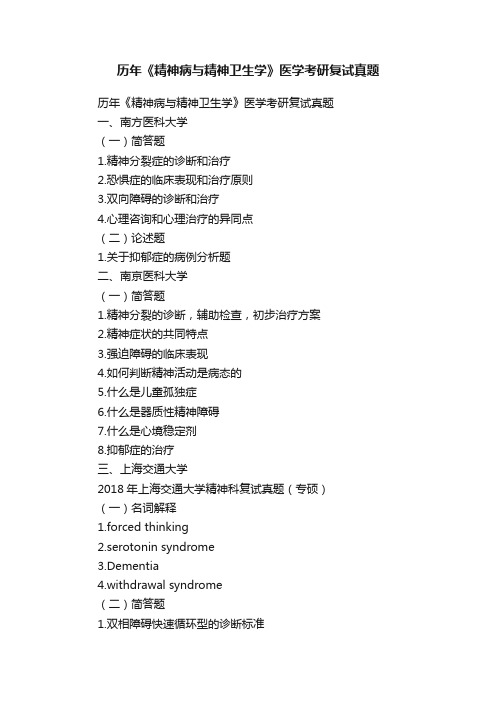 历年《精神病与精神卫生学》医学考研复试真题

历年《精神病与精神卫生学》医学考研复试真题
一、南方医科大学
（一）简答题
1.精神分裂症的诊断和治疗
2.恐惧症的临床表现和治疗原则
3.双向障碍的诊断和治疗
4.心理咨询和心理治疗的异同点
（二）论述题
1.关于抑郁症的病例分析题
二、南京医科大学
（一）简答题
1.精神分裂的诊断，辅助检查，初步治疗方案
2.精神症状的共同特点
3.强迫障碍的临床表现
4.如何判断精神活动是病态的
5.什么是儿童孤独症
6.什么是器质性精神障碍
7.什么是心境稳定剂
8.抑郁症的治疗
三、上海交通大学
2018 年上海交通大学精神科复试真题（专硕）
（一）名词解释
1.forced thinking
2.serotonin syndrome
3.Dementia
4.withdrawal syndrome
（二）简答题
1.双相障碍快速循环型的诊断标准